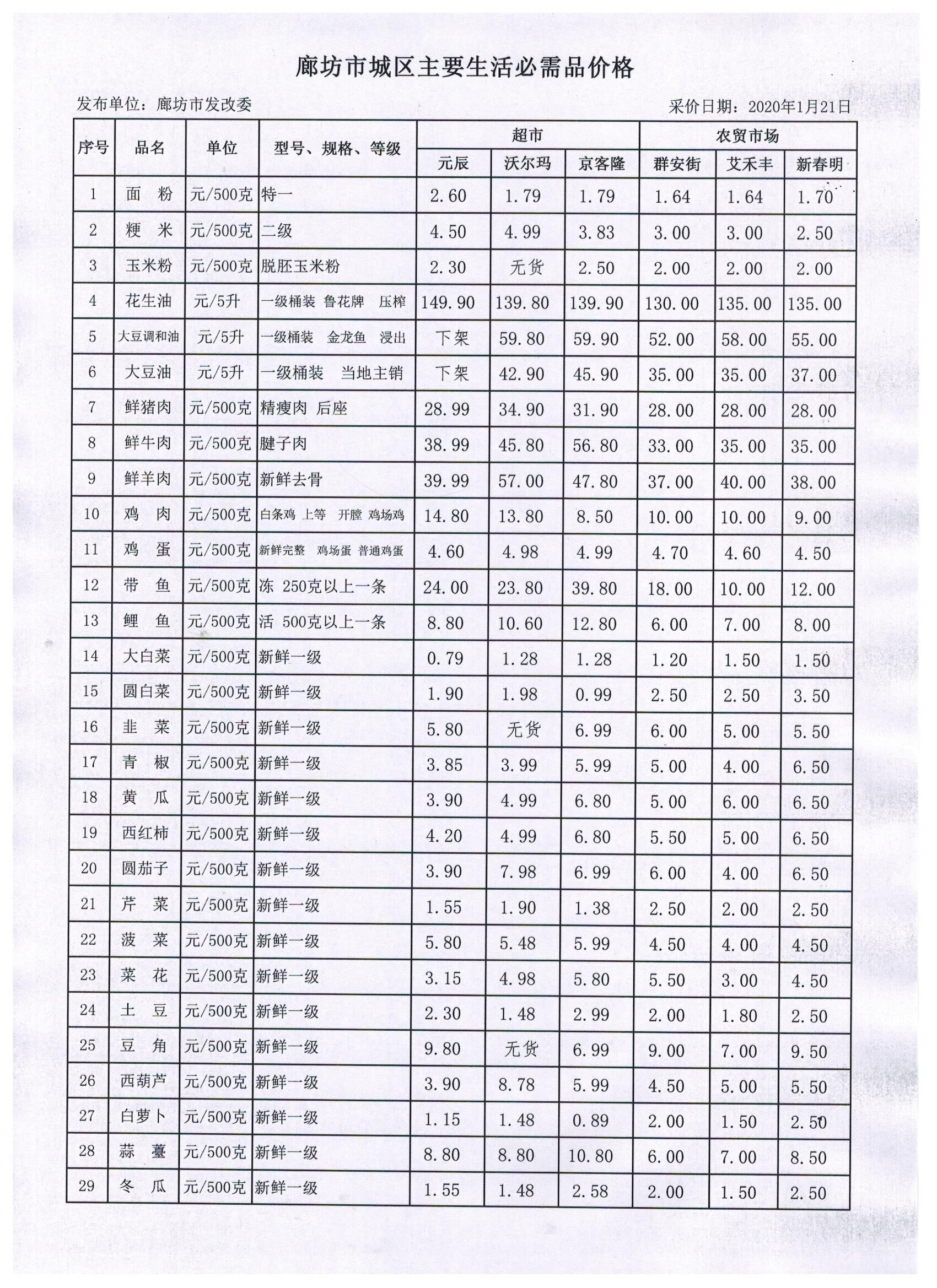 廊坊市城区主要生活必需品价格

发布单位：廊坊市发改委　　　　采价日期：2020年1月21日

| 序号 | 品名 | 单位 | 型号、规格、等级 | 超市 元辰 | 超市 沃尔玛 | 超市 京客隆 | 农贸市场 群安街 | 农贸市场 艾禾丰 | 农贸市场 新春明 |
|---|---|---|---|---|---|---|---|---|---|
| 1 | 面　粉 | 元/500克 | 特一 | 2.60 | 1.79 | 1.79 | 1.64 | 1.64 | 1.70 |
| 2 | 粳　米 | 元/500克 | 二级 | 4.50 | 4.99 | 3.83 | 3.00 | 3.00 | 2.50 |
| 3 | 玉米粉 | 元/500克 | 脱胚玉米粉 | 2.30 | 无货 | 2.50 | 2.00 | 2.00 | 2.00 |
| 4 | 花生油 | 元/5升 | 一级桶装 鲁花牌 压榨 | 149.90 | 139.80 | 139.90 | 130.00 | 135.00 | 135.00 |
| 5 | 大豆调和油 | 元/5升 | 一级桶装 金龙鱼 浸出 | 下架 | 59.80 | 59.90 | 52.00 | 58.00 | 55.00 |
| 6 | 大豆油 | 元/5升 | 一级桶装 当地主销 | 下架 | 42.90 | 45.90 | 35.00 | 35.00 | 37.00 |
| 7 | 鲜猪肉 | 元/500克 | 精瘦肉 后座 | 28.99 | 34.90 | 31.90 | 28.00 | 28.00 | 28.00 |
| 8 | 鲜牛肉 | 元/500克 | 腱子肉 | 38.99 | 45.80 | 56.80 | 33.00 | 35.00 | 35.00 |
| 9 | 鲜羊肉 | 元/500克 | 新鲜去骨 | 39.99 | 57.00 | 47.80 | 37.00 | 40.00 | 38.00 |
| 10 | 鸡　肉 | 元/500克 | 白条鸡 上等 开膛 鸡场鸡 | 14.80 | 13.80 | 8.50 | 10.00 | 10.00 | 9.00 |
| 11 | 鸡　蛋 | 元/500克 | 新鲜完整 鸡场蛋 普通鸡蛋 | 4.60 | 4.98 | 4.99 | 4.70 | 4.60 | 4.50 |
| 12 | 带　鱼 | 元/500克 | 冻 250克以上一条 | 24.00 | 23.80 | 39.80 | 18.00 | 10.00 | 12.00 |
| 13 | 鲤　鱼 | 元/500克 | 活 500克以上一条 | 8.80 | 10.60 | 12.80 | 6.00 | 7.00 | 8.00 |
| 14 | 大白菜 | 元/500克 | 新鲜一级 | 0.79 | 1.28 | 1.28 | 1.20 | 1.50 | 1.50 |
| 15 | 圆白菜 | 元/500克 | 新鲜一级 | 1.90 | 1.98 | 0.99 | 2.50 | 2.50 | 3.50 |
| 16 | 韭　菜 | 元/500克 | 新鲜一级 | 5.80 | 无货 | 6.99 | 6.00 | 5.00 | 5.50 |
| 17 | 青　椒 | 元/500克 | 新鲜一级 | 3.85 | 3.99 | 5.99 | 5.00 | 4.00 | 6.50 |
| 18 | 黄　瓜 | 元/500克 | 新鲜一级 | 3.90 | 4.99 | 6.80 | 5.00 | 6.00 | 6.50 |
| 19 | 西红柿 | 元/500克 | 新鲜一级 | 4.20 | 4.99 | 6.80 | 5.50 | 5.00 | 6.50 |
| 20 | 圆茄子 | 元/500克 | 新鲜一级 | 3.90 | 7.98 | 6.99 | 6.00 | 4.00 | 6.50 |
| 21 | 芹　菜 | 元/500克 | 新鲜一级 | 1.55 | 1.90 | 1.38 | 2.50 | 2.00 | 2.50 |
| 22 | 菠　菜 | 元/500克 | 新鲜一级 | 5.80 | 5.48 | 5.99 | 4.50 | 4.00 | 4.50 |
| 23 | 菜　花 | 元/500克 | 新鲜一级 | 3.15 | 4.98 | 5.80 | 5.50 | 3.00 | 4.50 |
| 24 | 土　豆 | 元/500克 | 新鲜一级 | 2.30 | 1.48 | 2.99 | 2.00 | 1.80 | 2.50 |
| 25 | 豆　角 | 元/500克 | 新鲜一级 | 9.80 | 无货 | 6.99 | 9.00 | 7.00 | 9.50 |
| 26 | 西葫芦 | 元/500克 | 新鲜一级 | 3.90 | 8.78 | 5.99 | 4.50 | 5.00 | 5.50 |
| 27 | 白萝卜 | 元/500克 | 新鲜一级 | 1.15 | 1.48 | 0.89 | 2.00 | 1.50 | 2.50 |
| 28 | 蒜　薹 | 元/500克 | 新鲜一级 | 8.80 | 8.80 | 10.80 | 6.00 | 7.00 | 8.50 |
| 29 | 冬　瓜 | 元/500克 | 新鲜一级 | 1.55 | 1.48 | 2.58 | 2.00 | 1.50 | 2.50 |